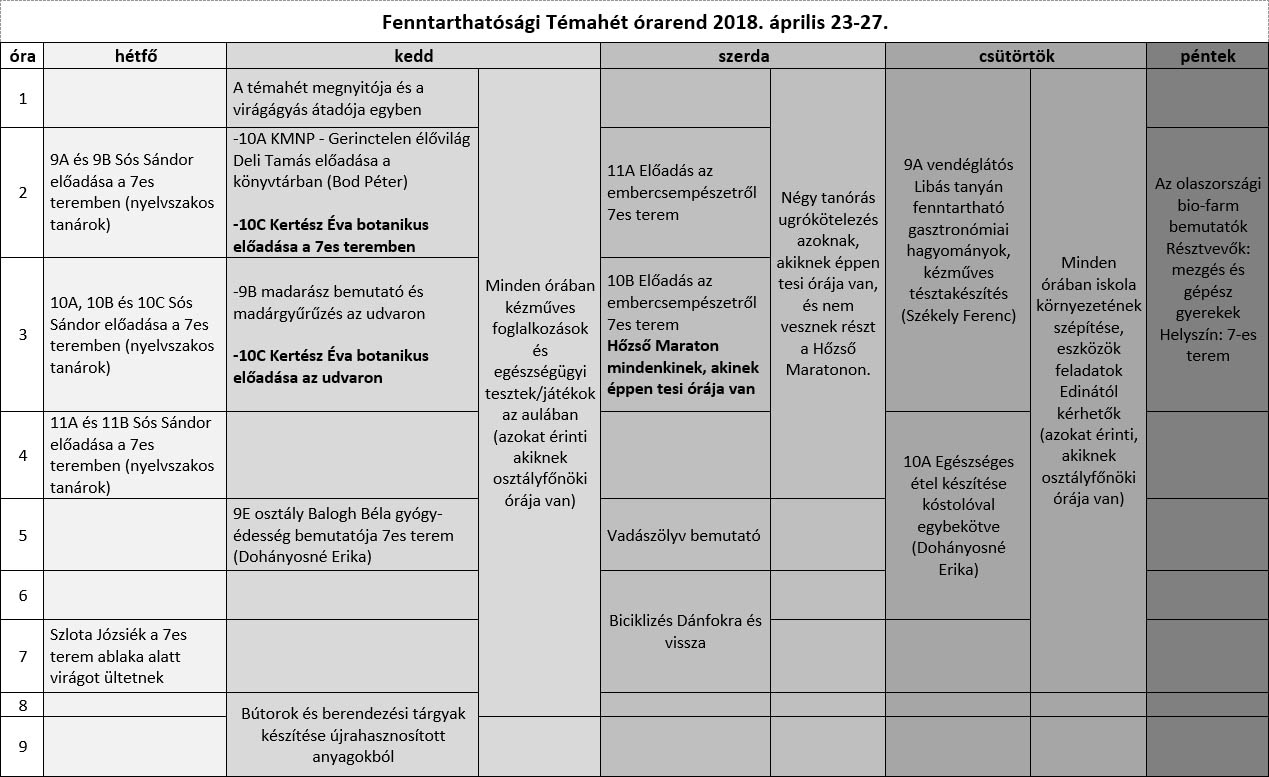 Fenntarthatósági Témahét órarend 2018. április 23-27.

| óra | hétfő | kedd | | szerda | | csütörtök | | péntek |
|---|---|---|---|---|---|---|---|---|
| 1 | | A témahét megnyitója és a virágágyás átadója egyben | Minden órában kézműves foglalkozások és egészségügyi tesztek/játékok az aulában (azokat érinti akiknek osztályfőnöki órája van) | | Négy tanórás ugrókötelezés azoknak, akiknek éppen tesi órája van, és nem vesznek részt a Hőzső Maratonon. | 9A vendéglátós Libás tanyán fenntartható gasztronómiai hagyományok, kézműves tésztakészítés (Székely Ferenc) | Minden órában iskola környezetének szépítése, eszközök feladatok Edinától kérhetők (azokat érinti, akiknek osztályfőnöki órája van) | |
| 2 | 9A és 9B Sós Sándor előadása a 7es teremben (nyelvszakos tanárok) | -10A KMNP - Gerinctelen élővilág Deli Tamás előadása a könyvtárban (Bod Péter) -10C Kertész Éva botanikus előadása a 7es teremben | | 11A Előadás az embercsempészetről 7es terem | | | | Az olaszországi bio-farm bemutatók Résztvevők: mezgés és gépész gyerekek Helyszín: 7-es terem |
| 3 | 10A, 10B és 10C Sós Sándor előadása a 7es teremben (nyelvszakos tanárok) | -9B madarász bemutató és madárgyűrűzés az udvaron -10C Kertész Éva botanikus előadása az udvaron | | 10B Előadás az embercsempészetről 7es terem Hőzső Maraton mindenkinek, akinek éppen tesi órája van | | | | |
| 4 | 11A és 11B Sós Sándor előadása a 7es teremben (nyelvszakos tanárok) | | | | | 10A Egészséges étel készítése kóstolóval egybekötve (Dohányosné Erika) | | |
| 5 | | 9E osztály Balogh Béla gyógy-édesség bemutatója 7es terem (Dohányosné Erika) | | Vadászölyv bemutató | | | | |
| 6 | | | | Biciklizés Dánfokra és vissza | | | | |
| 7 | Szlota Józsiék a 7es terem ablaka alatt virágot ültetnek | | | | | | | |
| 8 | | Bútorok és berendezési tárgyak készítése újrahasznosított anyagokból | | | | | | |
| 9 | | | | | | | | |